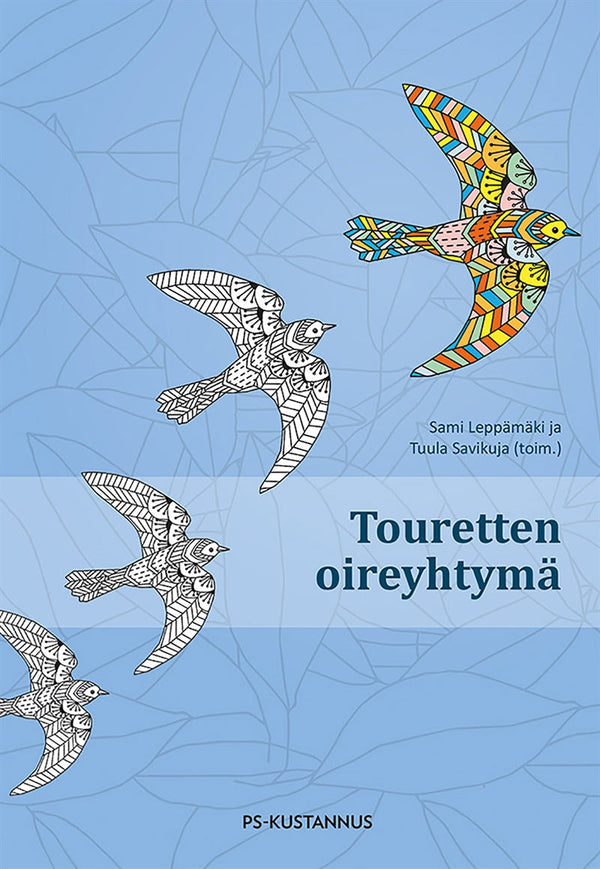 Sami Leppämäki ja Tuula Savikuja (toim.)

Touretten oireyhtymä

PS-KUSTANNUS